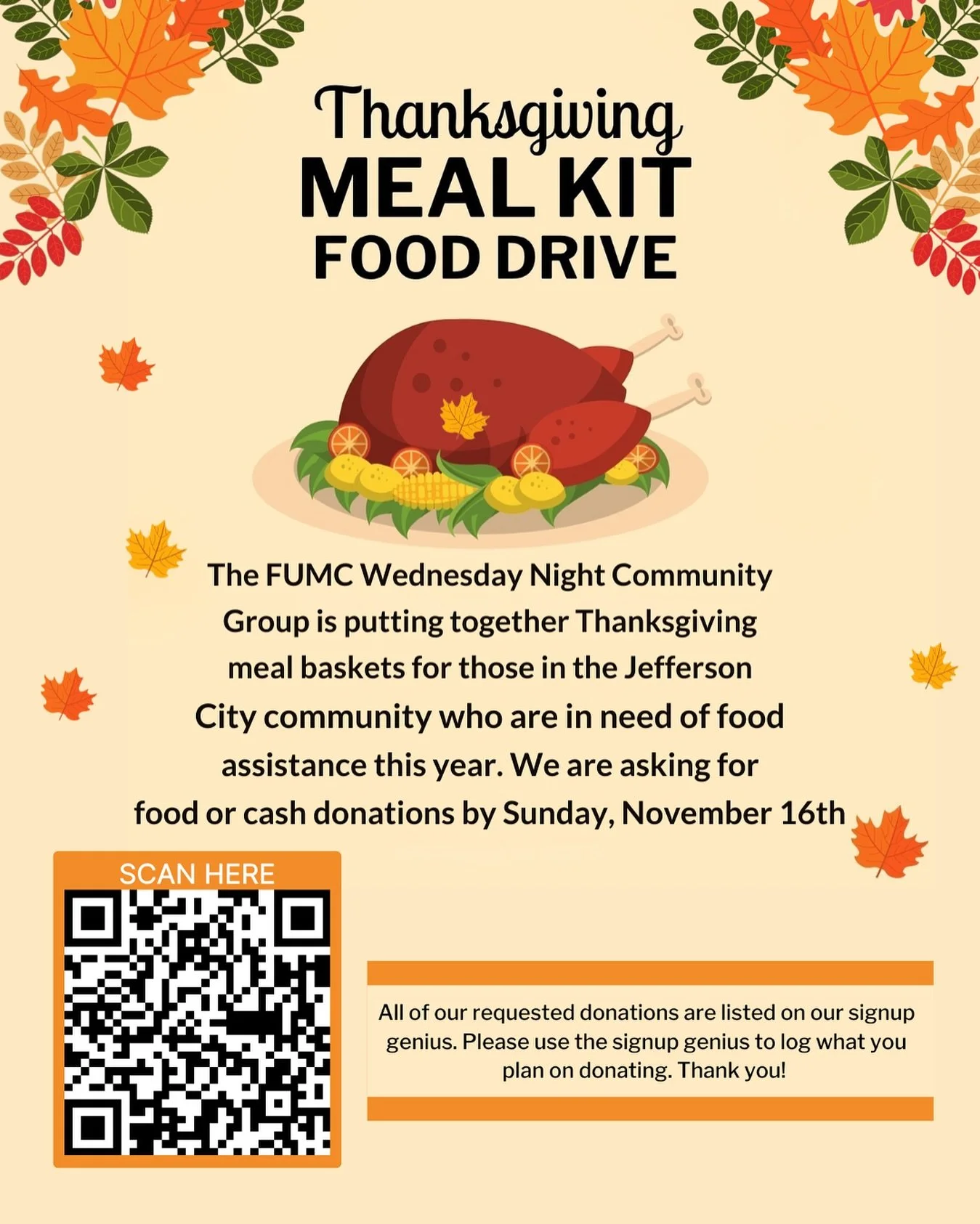 Thanksgiving
MEAL KIT
FOOD DRIVE

The FUMC Wednesday Night Community Group is putting together Thanksgiving meal baskets for those in the Jefferson City community who are in need of food assistance this year. We are asking for food or cash donations by Sunday, November 16th

SCAN HERE

All of our requested donations are listed on our signup genius. Please use the signup genius to log what you plan on donating. Thank you!